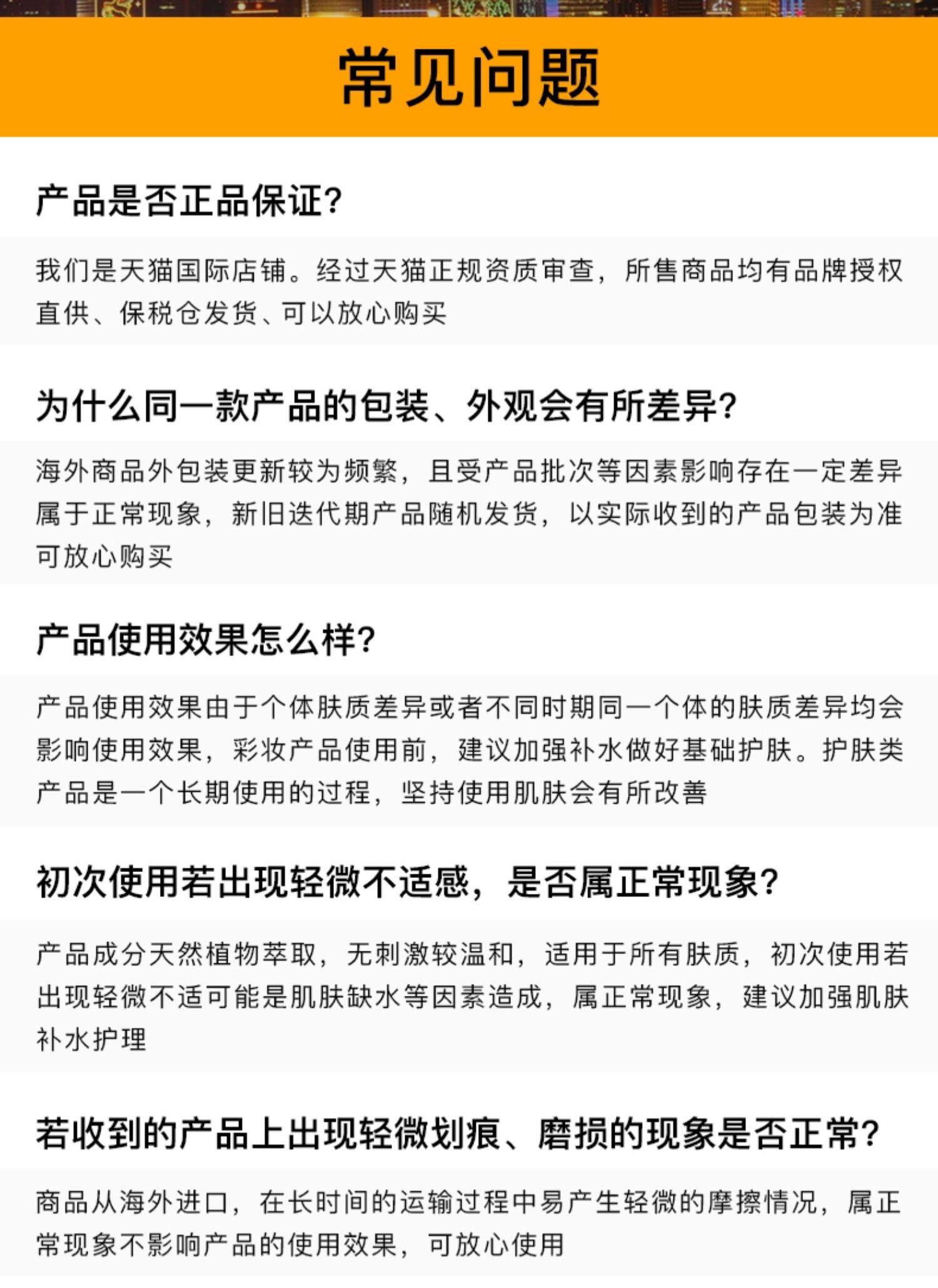 常见问题

产品是否正品保证?

我们是天猫国际店铺。经过天猫正规资质审查，所售商品均有品牌授权直供、保税仓发货、可以放心购买

为什么同一款产品的包装、外观会有所差异?

海外商品外包装更新较为频繁，且受产品批次等因素影响存在一定差异属于正常现象，新旧迭代期产品随机发货，以实际收到的产品包装为准可放心购买

产品使用效果怎么样?

产品使用效果由于个体肤质差异或者不同时期同一个体的肤质差异均会影响使用效果，彩妆产品使用前，建议加强补水做好基础护肤。护肤类产品是一个长期使用的过程，坚持使用肌肤会有所改善

初次使用若出现轻微不适感，是否属正常现象?

产品成分天然植物萃取，无刺激较温和，适用于所有肤质，初次使用若出现轻微不适可能是肌肤缺水等因素造成，属正常现象，建议加强肌肤补水护理

若收到的产品上出现轻微划痕、磨损的现象是否正常?

商品从海外进口，在长时间的运输过程中易产生轻微的摩擦情况，属正常现象不影响产品的使用效果，可放心使用